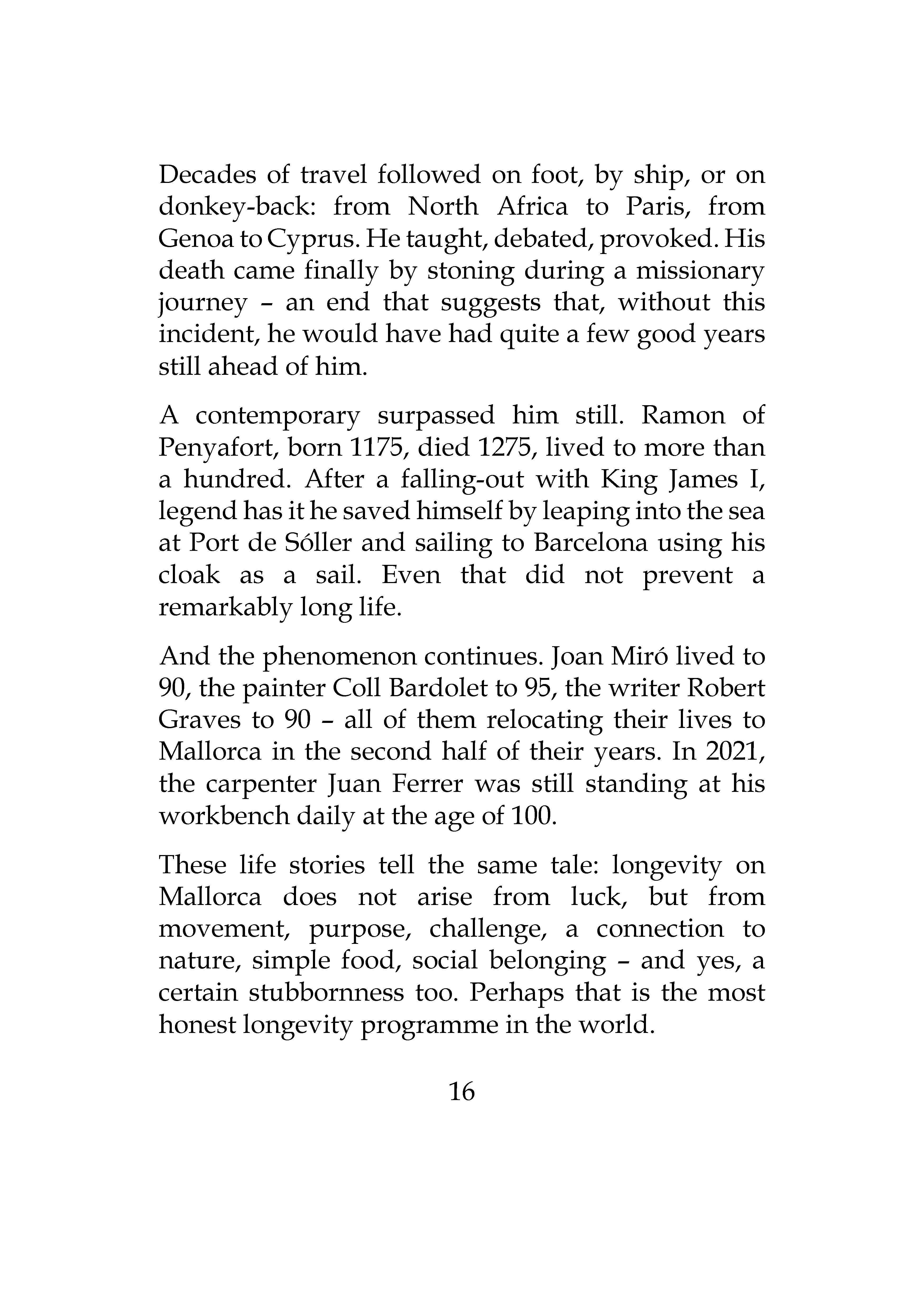 Decades of travel followed on foot, by ship, or on donkey-back: from North Africa to Paris, from Genoa to Cyprus. He taught, debated, provoked. His death came finally by stoning during a missionary journey – an end that suggests that, without this incident, he would have had quite a few good years still ahead of him.

A contemporary surpassed him still. Ramon of Penyafort, born 1175, died 1275, lived to more than a hundred. After a falling-out with King James I, legend has it he saved himself by leaping into the sea at Port de Sóller and sailing to Barcelona using his cloak as a sail. Even that did not prevent a remarkably long life.

And the phenomenon continues. Joan Miró lived to 90, the painter Coll Bardolet to 95, the writer Robert Graves to 90 – all of them relocating their lives to Mallorca in the second half of their years. In 2021, the carpenter Juan Ferrer was still standing at his workbench daily at the age of 100.

These life stories tell the same tale: longevity on Mallorca does not arise from luck, but from movement, purpose, challenge, a connection to nature, simple food, social belonging – and yes, a certain stubbornness too. Perhaps that is the most honest longevity programme in the world.

16